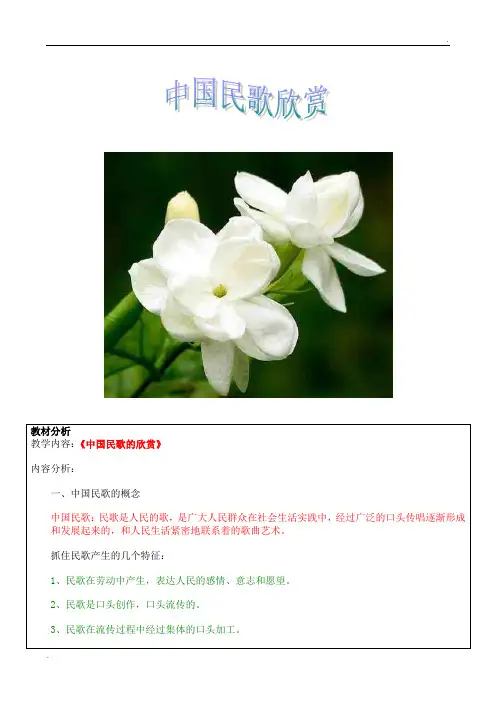 中国民歌欣赏

教材分析
教学内容：《中国民歌的欣赏》

内容分析：

一、中国民歌的概念

中国民歌：民歌是人民的歌，是广大人民群众在社会生活实践中，经过广泛的口头传唱逐渐形成和发展起来的，和人民生活紧密地联系着的歌曲艺术。

抓住民歌产生的几个特征：

1、民歌在劳动中产生，表达人民的感情、意志和愿望。

2、民歌是口头创作，口头流传的。

3、民歌在流传过程中经过集体的口头加工。